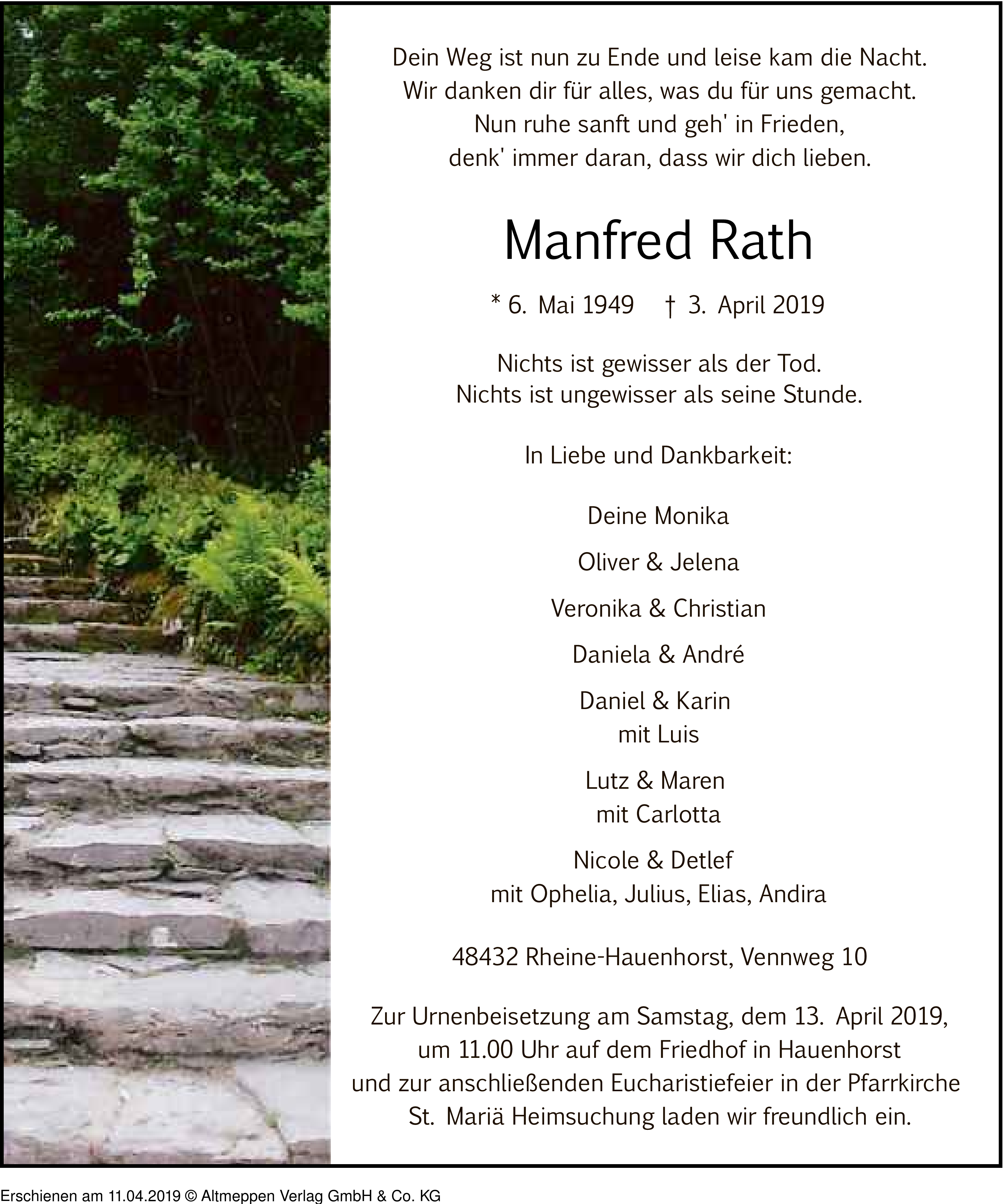 Dein Weg ist nun zu Ende und leise kam die Nacht.
Wir danken dir für alles, was du für uns gemacht.
Nun ruhe sanft und geh' in Frieden,
denk' immer daran, dass wir dich lieben.

Manfred Rath

* 6. Mai 1949 † 3. April 2019

Nichts ist gewisser als der Tod.
Nichts ist ungewisser als seine Stunde.

In Liebe und Dankbarkeit:

Deine Monika

Oliver & Jelena

Veronika & Christian

Daniela & André

Daniel & Karin
mit Luis

Lutz & Maren
mit Carlotta

Nicole & Detlef
mit Ophelia, Julius, Elias, Andira

48432 Rheine-Hauenhorst, Vennweg 10

Zur Urnenbeisetzung am Samstag, dem 13. April 2019, um 11.00 Uhr auf dem Friedhof in Hauenhorst und zur anschließenden Eucharistiefeier in der Pfarrkirche St. Mariä Heimsuchung laden wir freundlich ein.

Erschienen am 11.04.2019 © Altmeppen Verlag GmbH & Co. KG